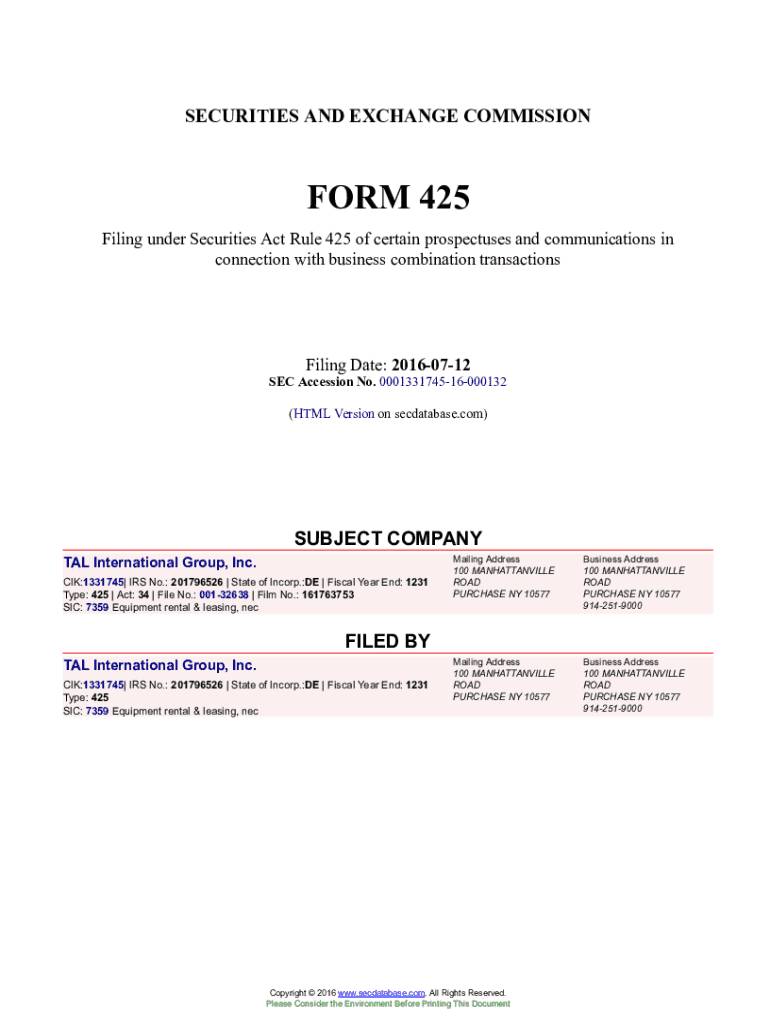 SECURITIES AND EXCHANGE COMMISSION

FORM 425

Filing under Securities Act Rule 425 of certain prospectuses and communications in connection with business combination transactions

Filing Date: 2016-07-12
SEC Accession No. 0001331745-16-000132

(HTML Version on secdatabase.com)

SUBJECT COMPANY

TAL International Group, Inc.

CIK:1331745| IRS No.: 201796526 | State of Incorp.:DE | Fiscal Year End: 1231
Type: 425 | Act: 34 | File No.: 001-32638 | Film No.: 161763753
SIC: 7359 Equipment rental & leasing, nec

Mailing Address
100 MANHATTANVILLE ROAD
PURCHASE NY 10577

Business Address
100 MANHATTANVILLE ROAD
PURCHASE NY 10577
914-251-9000

FILED BY

TAL International Group, Inc.

CIK:1331745| IRS No.: 201796526 | State of Incorp.:DE | Fiscal Year End: 1231
Type: 425
SIC: 7359 Equipment rental & leasing, nec

Mailing Address
100 MANHATTANVILLE ROAD
PURCHASE NY 10577

Business Address
100 MANHATTANVILLE ROAD
PURCHASE NY 10577
914-251-9000

Copyright © 2016 www.secdatabase.com. All Rights Reserved.
Please Consider the Environment Before Printing This Document